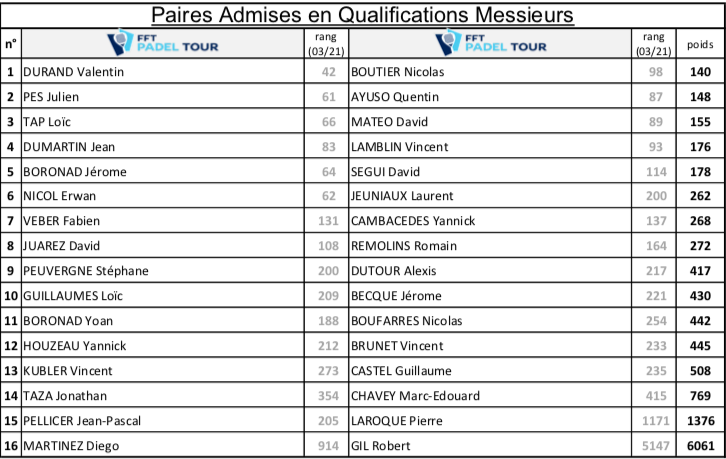 Paires Admises en Qualifications Messieurs

| n° | FFT PADEL TOUR | rang (03/21) | FFT PADEL TOUR | rang (03/21) | poids |
|---|---|---|---|---|---|
| 1 | DURAND Valentin | 42 | BOUTIER Nicolas | 98 | 140 |
| 2 | PES Julien | 61 | AYUSO Quentin | 87 | 148 |
| 3 | TAP Loïc | 66 | MATEO David | 89 | 155 |
| 4 | DUMARTIN Jean | 83 | LAMBLIN Vincent | 93 | 176 |
| 5 | BORONAD Jérome | 64 | SEGUI David | 114 | 178 |
| 6 | NICOL Erwan | 62 | JEUNIAUX Laurent | 200 | 262 |
| 7 | VEBER Fabien | 131 | CAMBACEDES Yannick | 137 | 268 |
| 8 | JUAREZ David | 108 | REMOLINS Romain | 164 | 272 |
| 9 | PEUVERGNE Stéphane | 200 | DUTOUR Alexis | 217 | 417 |
| 10 | GUILLAUMES Loïc | 209 | BECQUE Jérome | 221 | 430 |
| 11 | BORONAD Yoan | 188 | BOUFARRES Nicolas | 254 | 442 |
| 12 | HOUZEAU Yannick | 212 | BRUNET Vincent | 233 | 445 |
| 13 | KUBLER Vincent | 273 | CASTEL Guillaume | 235 | 508 |
| 14 | TAZA Jonathan | 354 | CHAVEY Marc-Edouard | 415 | 769 |
| 15 | PELLICER Jean-Pascal | 205 | LAROQUE Pierre | 1171 | 1376 |
| 16 | MARTINEZ Diego | 914 | GIL Robert | 5147 | 6061 |